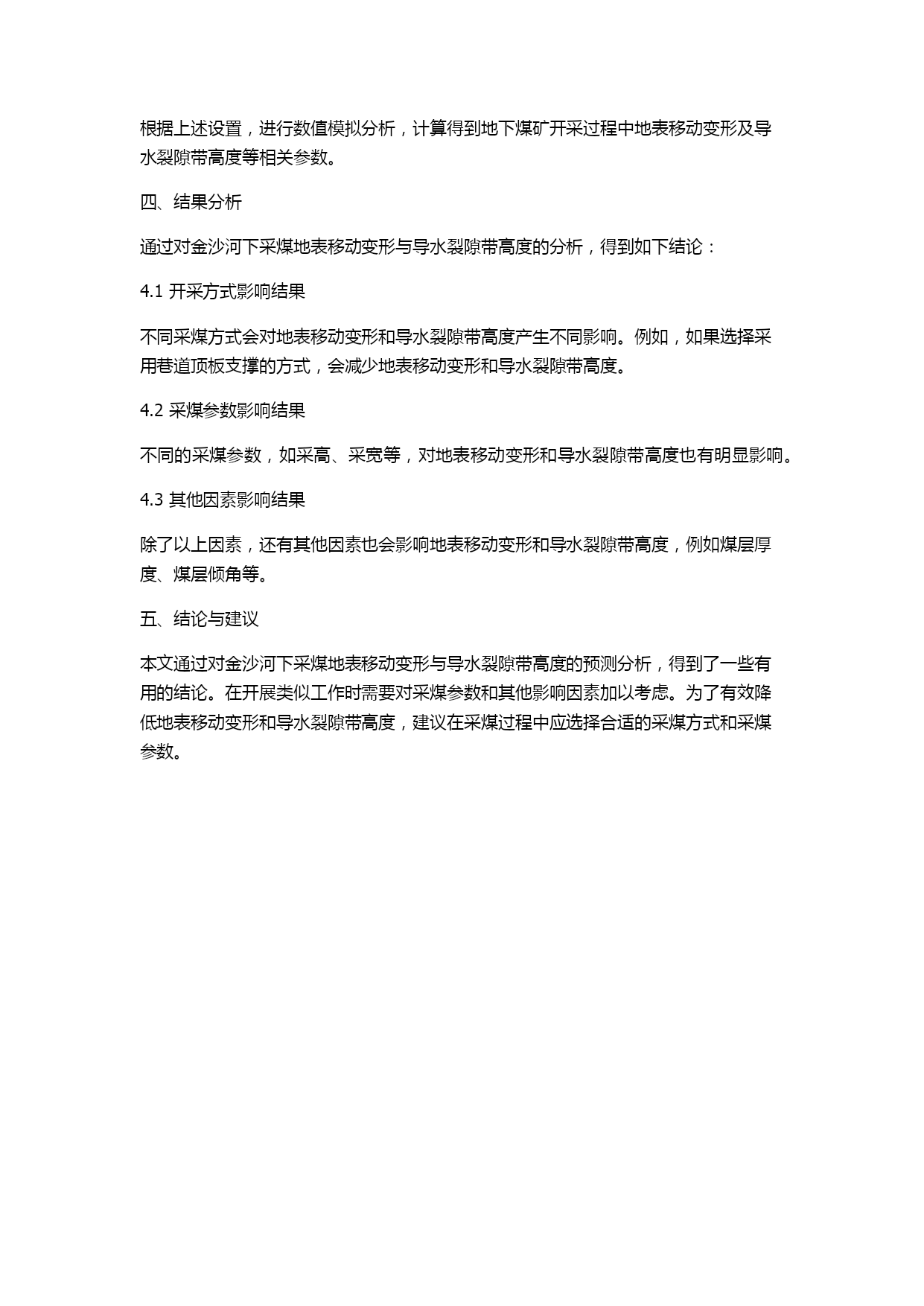 根据上述设置，进行数值模拟分析，计算得到地下煤矿开采过程中地表移动变形及导水裂隙带高度等相关参数。

四、结果分析

通过对金沙河下采煤地表移动变形与导水裂隙带高度的分析，得到如下结论：

4.1 开采方式影响结果

不同采煤方式会对地表移动变形和导水裂隙带高度产生不同影响。例如，如果选择采用巷道顶板支撑的方式，会减少地表移动变形和导水裂隙带高度。

4.2 采煤参数影响结果

不同的采煤参数，如采高、采宽等，对地表移动变形和导水裂隙带高度也有明显影响。

4.3 其他因素影响结果

除了以上因素，还有其他因素也会影响地表移动变形和导水裂隙带高度，例如煤层厚度、煤层倾角等。

五、结论与建议

本文通过对金沙河下采煤地表移动变形与导水裂隙带高度的预测分析，得到了一些有用的结论。在开展类似工作时需要对采煤参数和其他影响因素加以考虑。为了有效降低地表移动变形和导水裂隙带高度，建议在采煤过程中应选择合适的采煤方式和采煤参数。